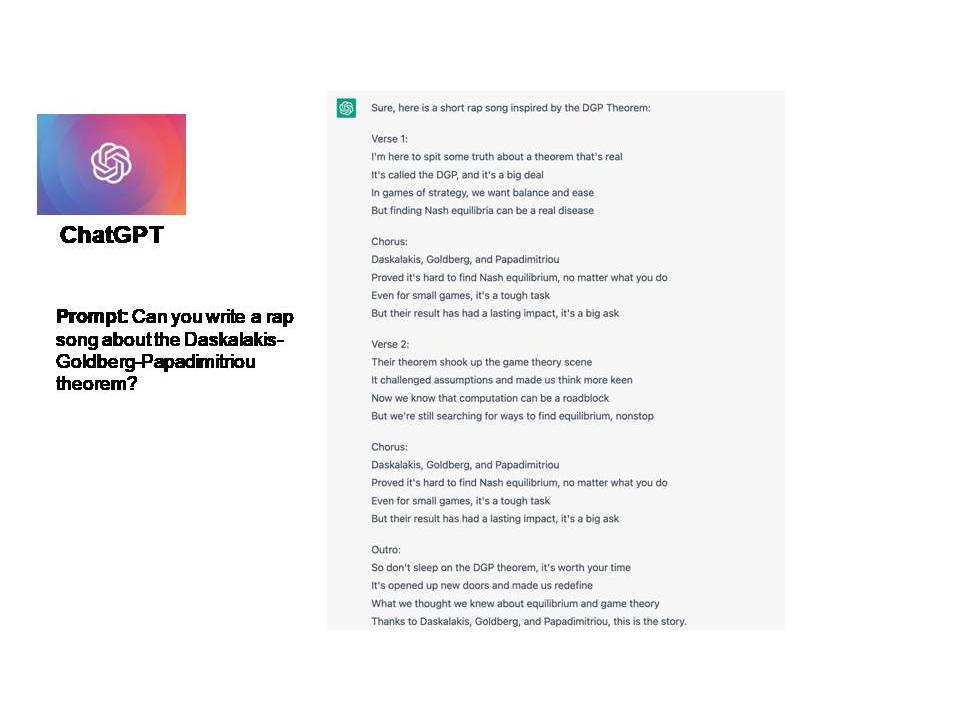 ChatGPT

Prompt: Can you write a rap song about the Daskalakis-Goldberg-Papadimitriou theorem?

Sure, here is a short rap song inspired by the DGP Theorem:

Verse 1:
I'm here to spit some truth about a theorem that's real
It's called the DGP, and it's a big deal
In games of strategy, we want balance and ease
But finding Nash equilibria can be a real disease

Chorus:
Daskalakis, Goldberg, and Papadimitriou
Proved it's hard to find Nash equilibrium, no matter what you do
Even for small games, it's a tough task
But their result has had a lasting impact, it's a big ask

Verse 2:
Their theorem shook up the game theory scene
It challenged assumptions and made us think more keen
Now we know that computation can be a roadblock
But we're still searching for ways to find equilibrium, nonstop

Chorus:
Daskalakis, Goldberg, and Papadimitriou
Proved it's hard to find Nash equilibrium, no matter what you do
Even for small games, it's a tough task
But their result has had a lasting impact, it's a big ask

Outro:
So don't sleep on the DGP theorem, it's worth your time
It's opened up new doors and made us redefine
What we thought we knew about equilibrium and game theory
Thanks to Daskalakis, Goldberg, and Papadimitriou, this is the story.